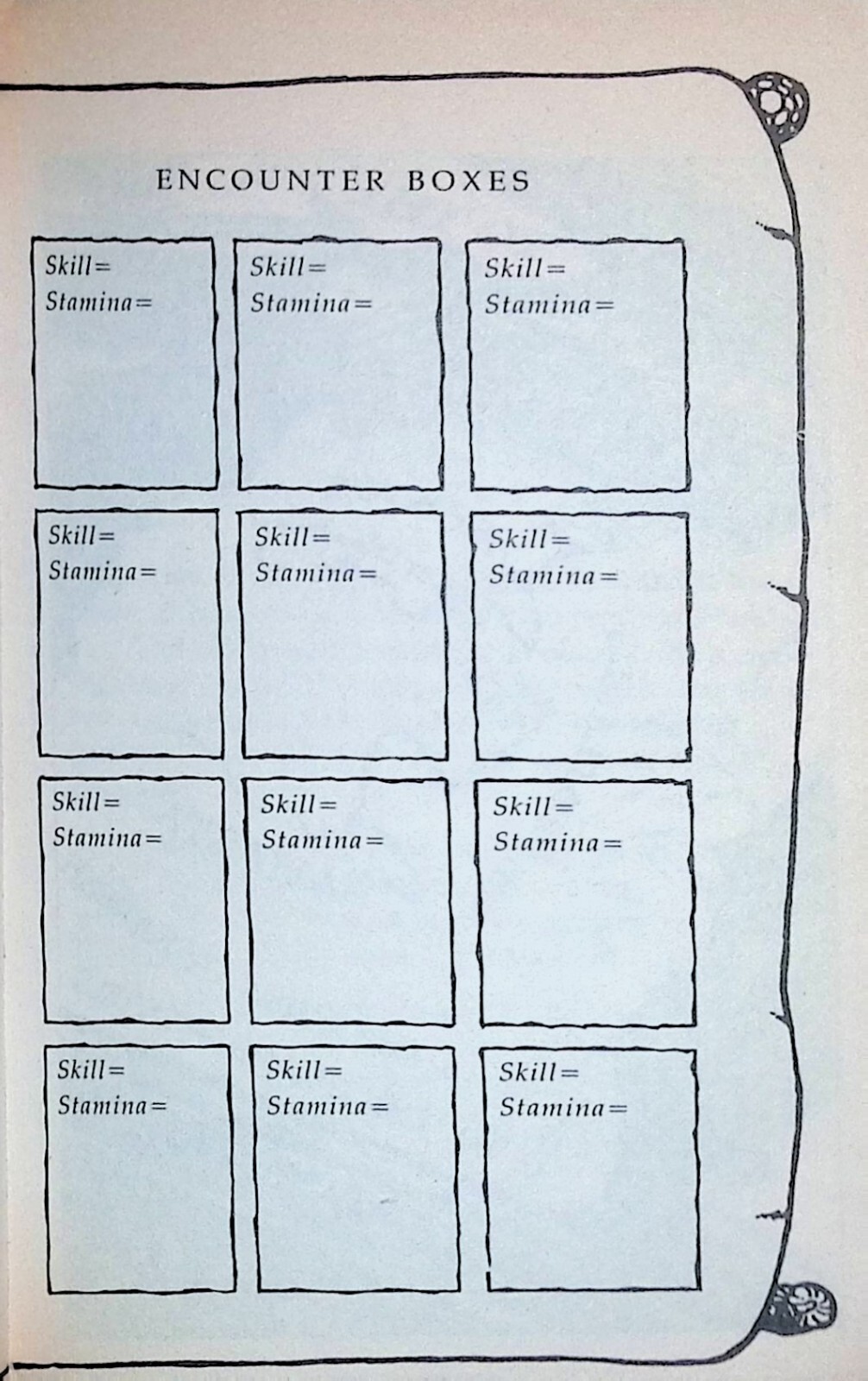 ENCOUNTER BOXES

Skill=
Stamina=

Skill=
Stamina=

Skill=
Stamina=

Skill=
Stamina=

Skill=
Stamina=

Skill=
Stamina=

Skill=
Stamina=

Skill=
Stamina=

Skill=
Stamina=

Skill=
Stamina=

Skill=
Stamina=

Skill=
Stamina=